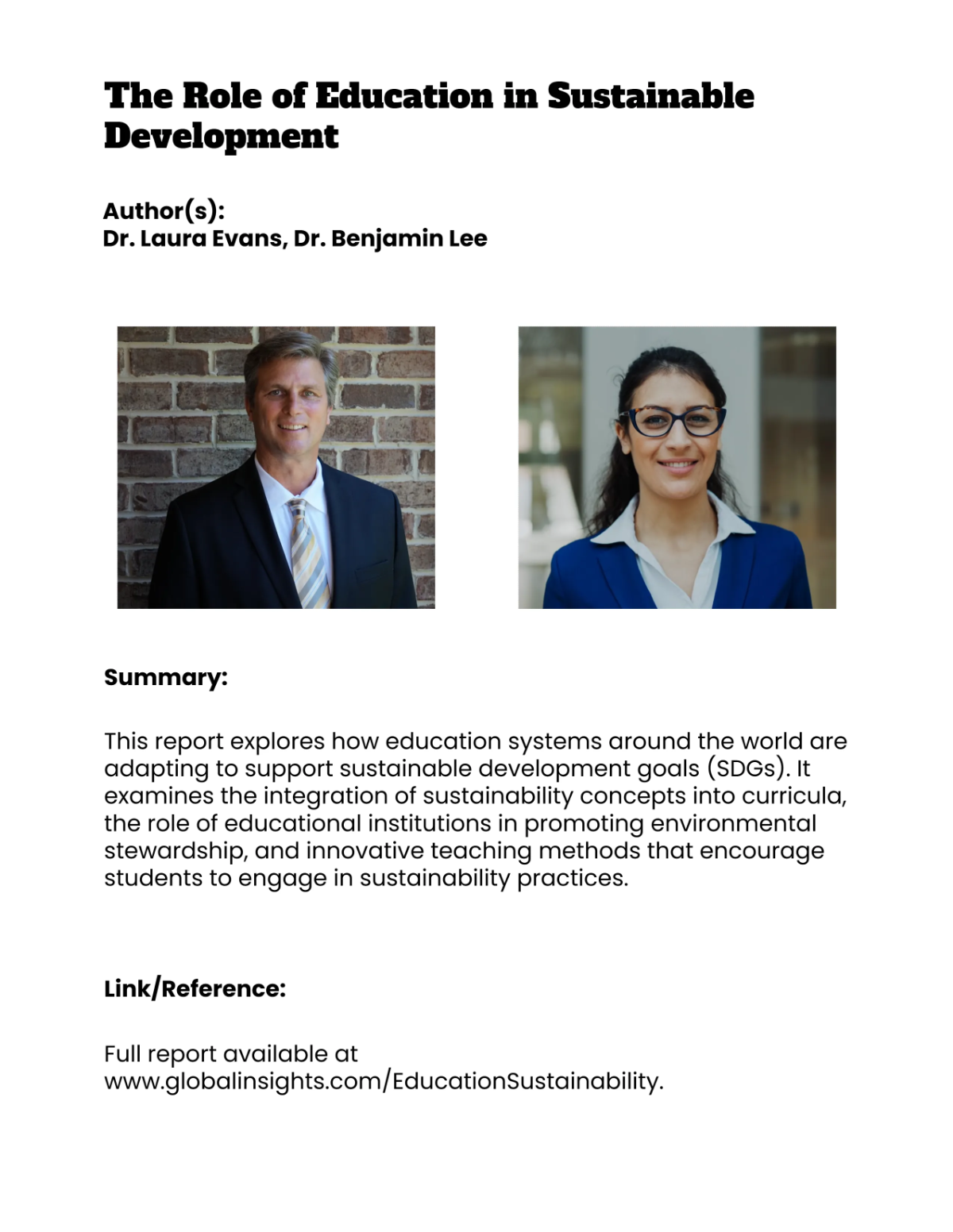 The Role of Education in Sustainable Development

Author(s):
Dr. Laura Evans, Dr. Benjamin Lee

Summary:

This report explores how education systems around the world are adapting to support sustainable development goals (SDGs). It examines the integration of sustainability concepts into curricula, the role of educational institutions in promoting environmental stewardship, and innovative teaching methods that encourage students to engage in sustainability practices.

Link/Reference:

Full report available at www.globalinsights.com/EducationSustainability.